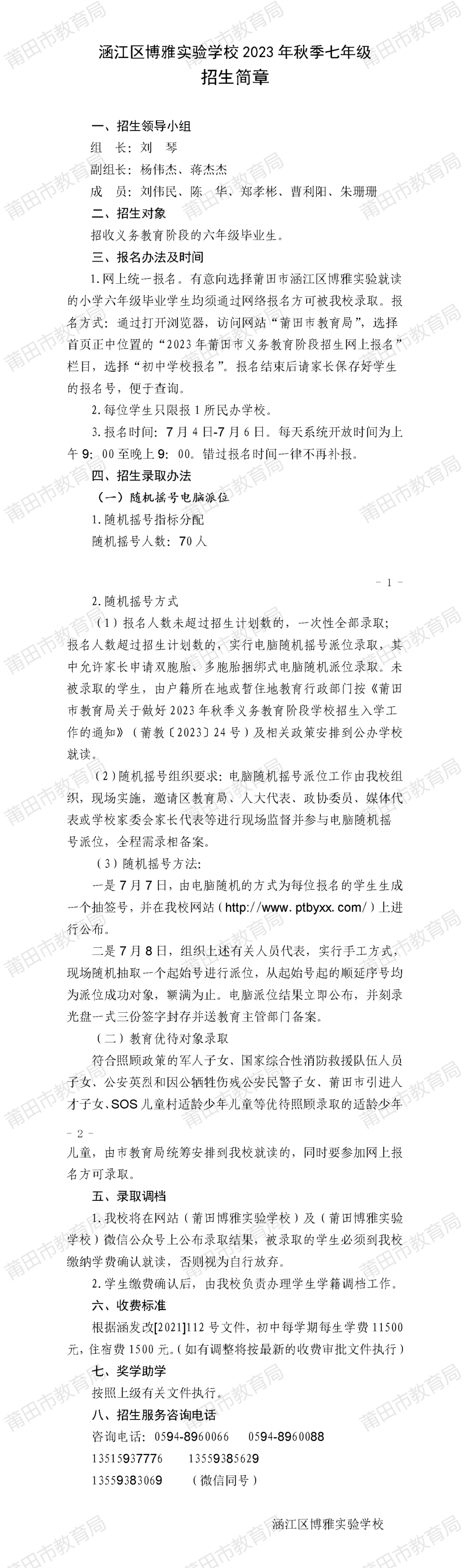 涵江区博雅实验学校 2023 年秋季七年级
招生简章

一、招生领导小组

组　长：刘　琴

副组长：杨伟杰、蒋杰杰

成　员：刘伟民、陈　华、郑孝彬、曹利阳、朱珊珊

二、招生对象

招收义务教育阶段的六年级毕业生。

三、报名办法及时间

1.网上统一报名。有意向选择莆田市涵江区博雅实验就读的小学六年级毕业学生均须通过网络报名方可被我校录取。报名方式：通过打开浏览器，访问网站“莆田市教育局”，选择首页正中位置的“2023 年莆田市义务教育阶段招生网上报名”栏目，选择“初中学校报名”。报名结束后请家长保存好学生的报名号，便于查询。

2.每位学生只限报 1 所民办学校。

3.报名时间：7 月 4 日-7 月 6 日。每天系统开放时间为上午 9：00 至晚上 9：00。错过报名时间一律不再补报。

四、招生录取办法

（一）随机摇号电脑派位

1.随机摇号指标分配

随机摇号人数：70 人

- 1 -

2.随机摇号方式

（1）报名人数未超过招生计划数的，一次性全部录取；报名人数超过招生计划数的，实行电脑随机摇号派位录取，其中允许家长申请双胞胎、多胞胎捆绑式电脑随机派位录取。未被录取的学生，由户籍所在地或暂住地教育行政部门按《莆田市教育局关于做好 2023 年秋季义务教育阶段学校招生入学工作的通知》（莆教〔2023〕24 号）及相关政策安排到公办学校就读。

（2）随机摇号组织要求：电脑随机摇号派位工作由我校组织，现场实施，邀请区教育局、人大代表、政协委员、媒体代表或学校家委会家长代表等进行现场监督并参与电脑随机摇号派位，全程需录相备案。

（3）随机摇号方法：

一是 7 月 7 日，由电脑随机的方式为每位报名的学生生成一个抽签号，并在我校网站（http://www. ptbyxx. com/）上进行公布。

二是 7 月 8 日，组织上述有关人员代表，实行手工方式，现场随机抽取一个起始号进行派位，从起始号起的顺延序号均为派位成功对象，额满为止。电脑派位结果立即公布，并刻录光盘一式三份签字封存并送教育主管部门备案。

（二）教育优待对象录取

符合照顾政策的军人子女、国家综合性消防救援队伍人员子女、公安英烈和因公牺牲伤残公安民警子女、莆田市引进人才子女、SOS 儿童村适龄少年儿童等优待照顾录取的适龄少年

- 2 -

儿童，由市教育局统筹安排到我校就读的，同时要参加网上报名方可录取。

五、录取调档

1.我校将在网站（莆田博雅实验学校）及（莆田博雅实验学校）微信公众号上公布录取结果，被录取的学生必须到我校缴纳学费确认就读，否则视为自行放弃。

2.学生缴费确认后，由我校负责办理学生学籍调档工作。

六、收费标准

根据涵发改[2021]112 号文件，初中每学期每生学费 11500 元，住宿费 1500 元。（如有调整将按最新的收费审批文件执行）

七、奖学助学

按照上级有关文件执行。

八、招生服务咨询电话

咨询电话：0594-8960066　　0594-8960088

13515937776　　13559385629

13559383069　　（微信同号）

涵江区博雅实验学校

莆田市教育局